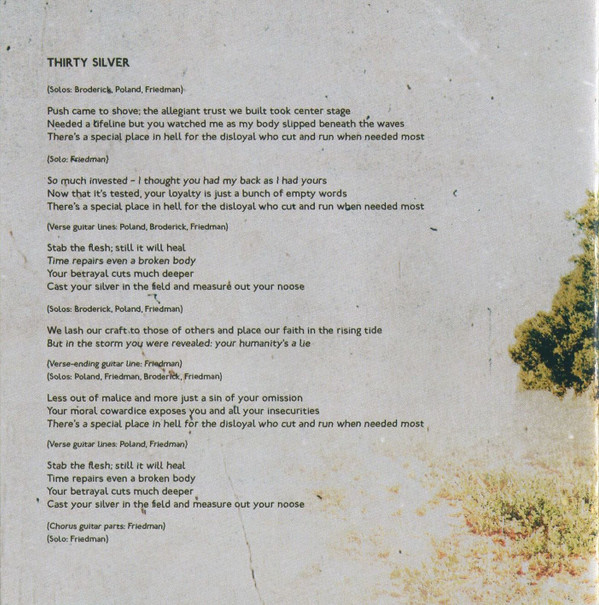 THIRTY SILVER

(Solos: Broderick, Poland, Friedman)

Push came to shove; the allegiant trust we built took center stage
Needed a lifeline but you watched me as my body slipped beneath the waves
There's a special place in hell for the disloyal who cut and run when needed most

(Solo: Friedman)

So much invested – I thought you had my back as I had yours
Now that it's tested, your loyalty is just a bunch of empty words
There's a special place in hell for the disloyal who cut and run when needed most

(Verse guitar lines: Poland, Broderick, Friedman)

Stab the flesh; still it will heal
Time repairs even a broken body
Your betrayal cuts much deeper
Cast your silver in the field and measure out your noose

(Solos: Broderick, Poland, Friedman)

We lash our craft to those of others and place our faith in the rising tide
But in the storm you were revealed: your humanity's a lie

(Verse-ending guitar line: Friedman)
(Solos: Poland, Friedman, Broderick, Friedman)

Less out of malice and more just a sin of your omission
Your moral cowardice exposes you and all your insecurities
There's a special place in hell for the disloyal who cut and run when needed most

(Verse guitar lines: Poland, Friedman)

Stab the flesh; still it will heal
Time repairs even a broken body
Your betrayal cuts much deeper
Cast your silver in the field and measure out your noose

(Chorus guitar parts: Friedman)
(Solo: Friedman)